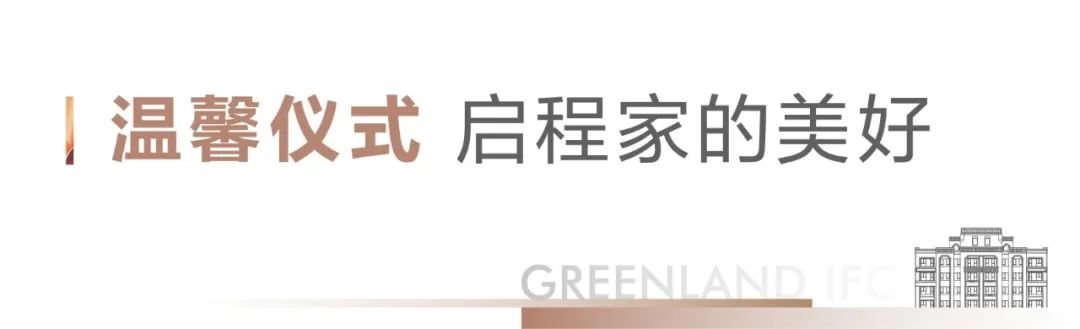 温馨仪式 启程家的美好

GREENLAND IFC